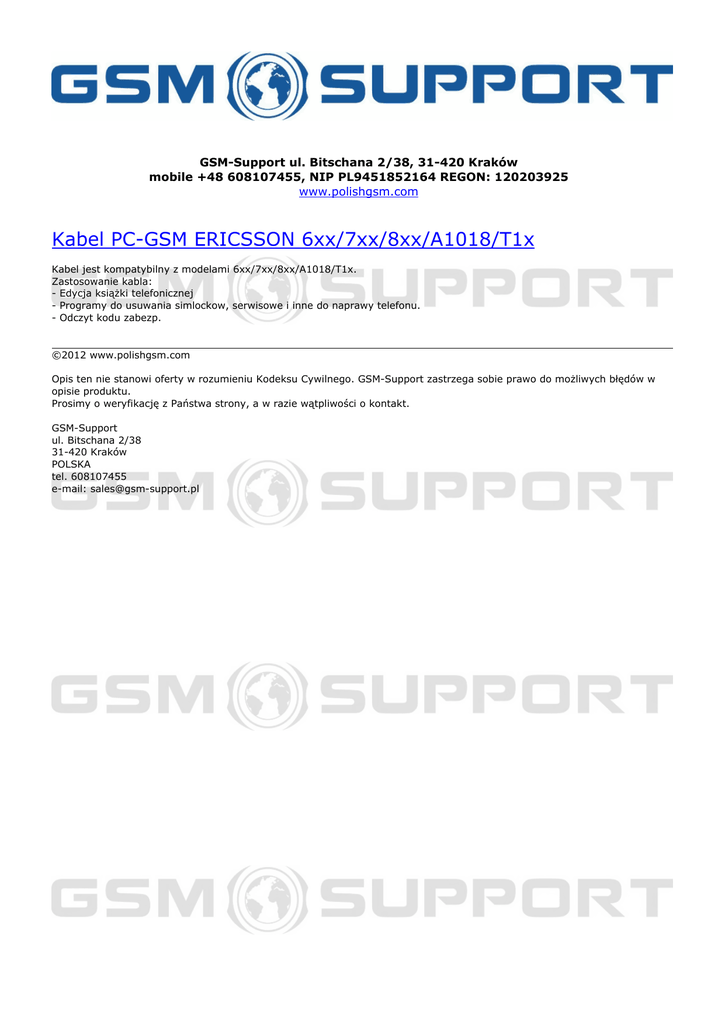 GSM SUPPORT

GSM-Support ul. Bitschana 2/38, 31-420 Kraków
mobile +48 608107455, NIP PL9451852164 REGON: 120203925
www.polishgsm.com

Kabel PC-GSM ERICSSON 6xx/7xx/8xx/A1018/T1x

Kabel jest kompatybilny z modelami 6xx/7xx/8xx/A1018/T1x.
Zastosowanie kabla:
- Edycja książki telefonicznej
- Programy do usuwania simlockow, serwisowe i inne do naprawy telefonu.
- Odczyt kodu zabezp.

©2012 www.polishgsm.com

Opis ten nie stanowi oferty w rozumieniu Kodeksu Cywilnego. GSM-Support zastrzega sobie prawo do możliwych błędów w opisie produktu.
Prosimy o weryfikację z Państwa strony, a w razie wątpliwości o kontakt.

GSM-Support
ul. Bitschana 2/38
31-420 Kraków
POLSKA
tel. 608107455
e-mail: sales@gsm-support.pl

GSM SUPPORT
GSM SUPPORT
GSM SUPPORT
GSM SUPPORT